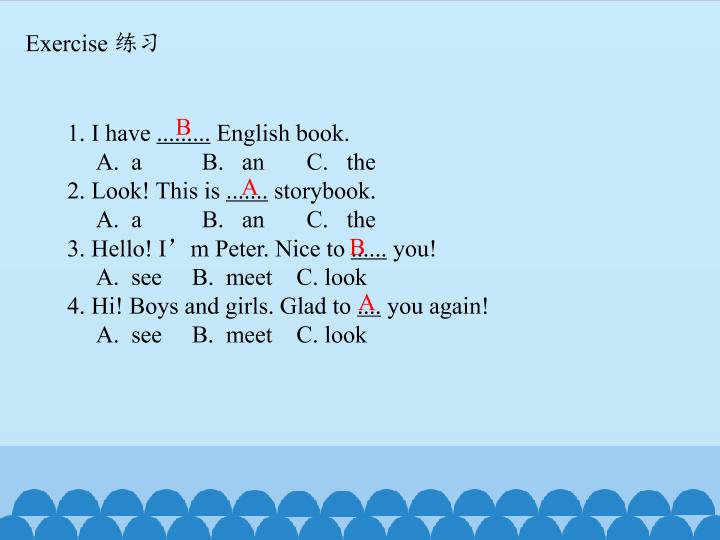 Exercise 练习

1. I have B English book.
A. a B. an C. the
2. Look! This is A storybook.
A. a B. an C. the
3. Hello! I'm Peter. Nice to B you!
A. see B. meet C. look
4. Hi! Boys and girls. Glad to A you again!
A. see B. meet C. look